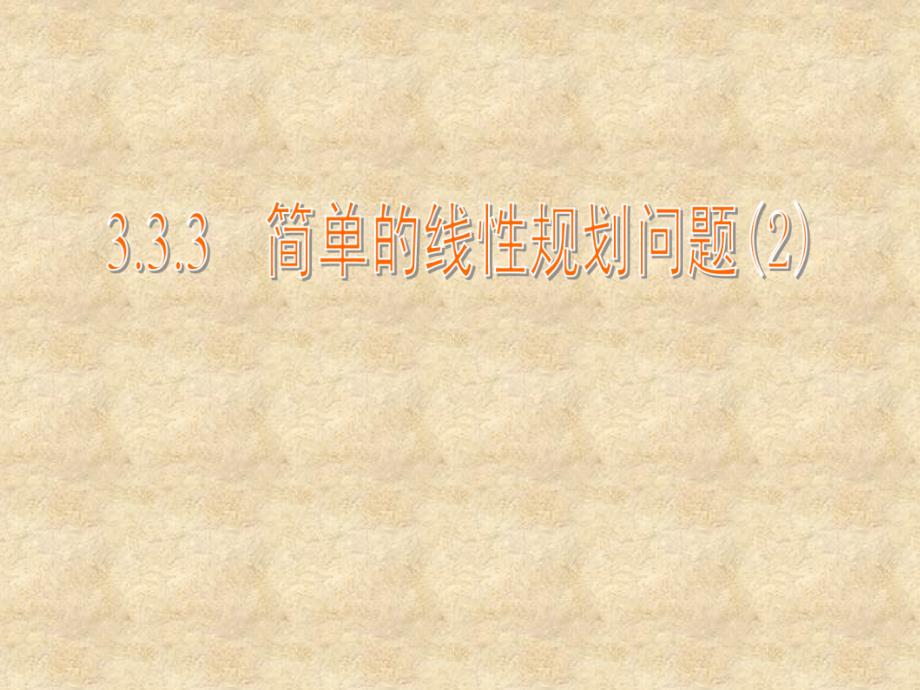 3.3.3 简单的线性规划问题(2)